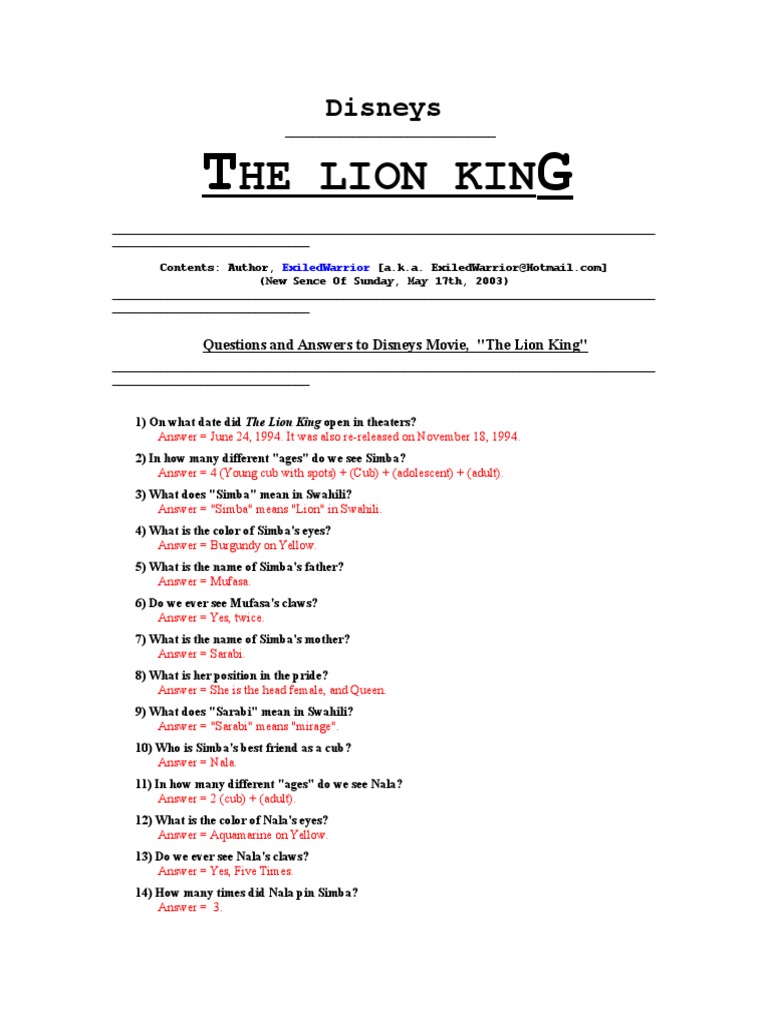 Disneys

THE LION KING

Contents: Author, ExiledWarrior [a.k.a. ExiledWarrior@Hotmail.com]
(New Sence Of Sunday, May 17th, 2003)

Questions and Answers to Disneys Movie, "The Lion King"

1) On what date did The Lion King open in theaters?
Answer = June 24, 1994. It was also re-released on November 18, 1994.

2) In how many different "ages" do we see Simba?
Answer = 4 (Young cub with spots) + (Cub) + (adolescent) + (adult).

3) What does "Simba" mean in Swahili?
Answer = "Simba" means "Lion" in Swahili.

4) What is the color of Simba's eyes?
Answer = Burgundy on Yellow.

5) What is the name of Simba's father?
Answer = Mufasa.

6) Do we ever see Mufasa's claws?
Answer = Yes, twice.

7) What is the name of Simba's mother?
Answer = Sarabi.

8) What is her position in the pride?
Answer = She is the head female, and Queen.

9) What does "Sarabi" mean in Swahili?
Answer = "Sarabi" means "mirage".

10) Who is Simba's best friend as a cub?
Answer = Nala.

11) In how many different "ages" do we see Nala?
Answer = 2 (cub) + (adult).

12) What is the color of Nala's eyes?
Answer = Aquamarine on Yellow.

13) Do we ever see Nala's claws?
Answer = Yes, Five Times.

14) How many times did Nala pin Simba?
Answer = 3.